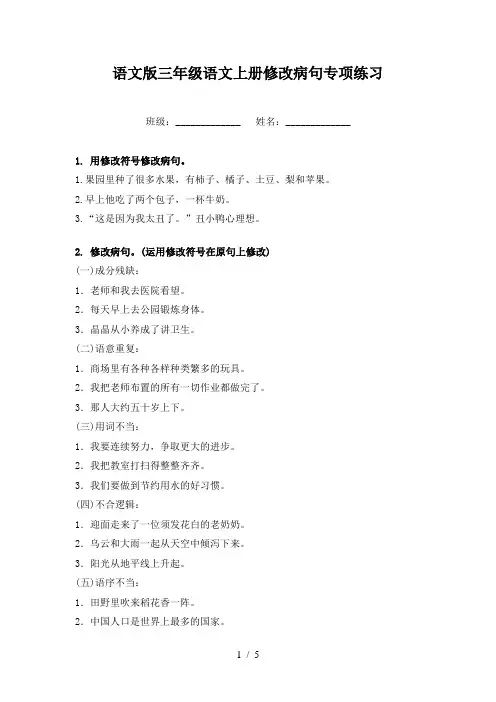 语文版三年级语文上册修改病句专项练习

班级：____________ 姓名：____________

1. 用修改符号修改病句。

1.果园里种了很多水果，有柿子、橘子、土豆、梨和苹果。

2.早上他吃了两个包子，一杯牛奶。

3.“这是因为我太丑了。”丑小鸭心理想。

2. 修改病句。(运用修改符号在原句上修改)

(一)成分残缺：

1. 老师和我去医院看望。

2. 每天早上去公园锻炼身体。

3. 晶晶从小养成了讲卫生。

(二)语意重复：

1. 商场里有各种各样种类繁多的玩具。

2. 我把老师布置的所有一切作业都做完了。

3. 那人大约五十岁上下。

(三)用词不当：

1. 我要连续努力，争取更大的进步。

2. 我把教室打扫得整整齐齐。

3. 我们要做到节约用水的好习惯。

(四)不合逻辑：

1. 迎面走来了一位须发花白的老奶奶。

2. 乌云和大雨一起从天空中倾泻下来。

3. 阳光从地平线上升起。

(五)语序不当：

1. 田野里吹来稻花香一阵。

2. 中国人口是世界上最多的国家。

1 / 5